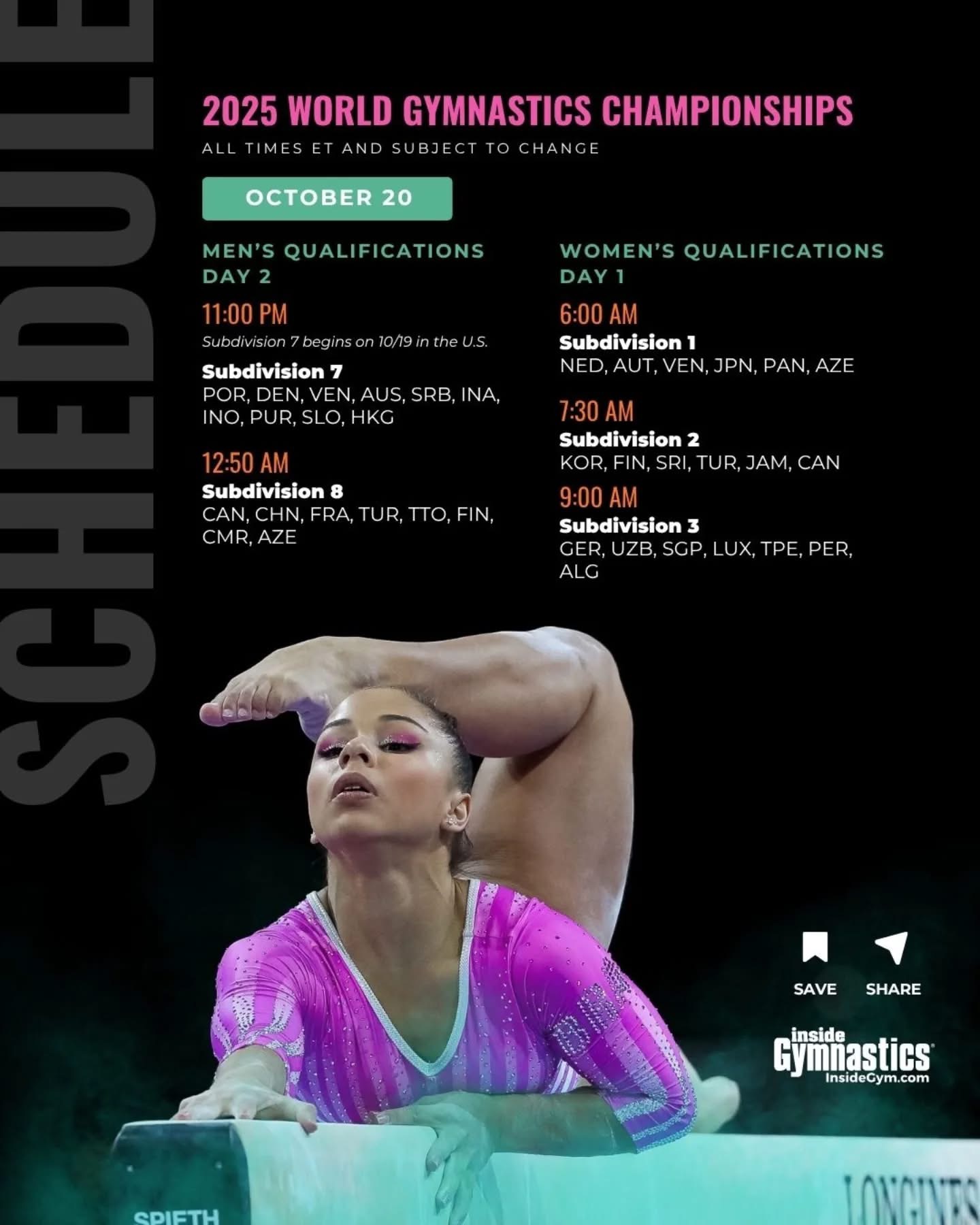 SCHEDULE

2025 WORLD GYMNASTICS CHAMPIONSHIPS

ALL TIMES ET AND SUBJECT TO CHANGE

OCTOBER 20

MEN'S QUALIFICATIONS DAY 2

11:00 PM
Subdivision 7 begins on 10/19 in the U.S.

Subdivision 7
POR, DEN, VEN, AUS, SRB, INA, INO, PUR, SLO, HKG

12:50 AM
Subdivision 8
CAN, CHN, FRA, TUR, TTO, FIN, CMR, AZE

WOMEN'S QUALIFICATIONS DAY 1

6:00 AM
Subdivision 1
NED, AUT, VEN, JPN, PAN, AZE

7:30 AM
Subdivision 2
KOR, FIN, SRI, TUR, JAM, CAN

9:00 AM
Subdivision 3
GER, UZB, SGP, LUX, TPE, PER, ALG

SAVE SHARE

inside Gymnastics
InsideGym.com

SPIETH

LONGINES